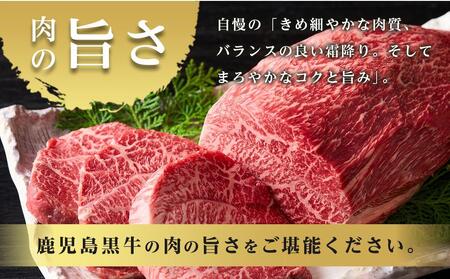 肉の旨さ

自慢の「きめ細やかな肉質、バランスの良い霜降り。そしてまろやかなコクと旨み」。

鹿児島黒牛の肉の旨さをご堪能ください。